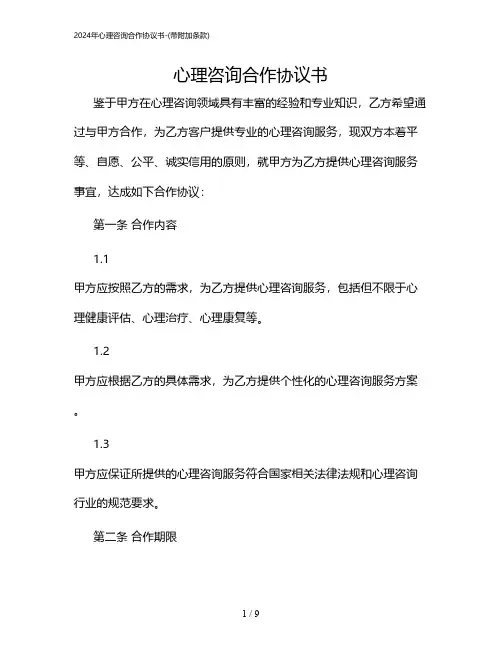 2024年心理咨询合作协议书-(带附加条款)

心理咨询合作协议书

鉴于甲方在心理咨询领域具有丰富的经验和专业知识，乙方希望通过与甲方合作，为乙方客户提供专业的心理咨询服务，现双方本着平等、自愿、公平、诚实信用的原则，就甲方为乙方提供心理咨询服务事宜，达成如下合作协议：

第一条 合作内容

1.1

甲方应按照乙方的需求，为乙方提供心理咨询服务，包括但不限于心理健康评估、心理治疗、心理康复等。

1.2

甲方应根据乙方的具体需求，为乙方提供个性化的心理咨询服务方案。

1.3

甲方应保证所提供的心理咨询服务符合国家相关法律法规和心理咨询行业的规范要求。

第二条 合作期限

1 / 9